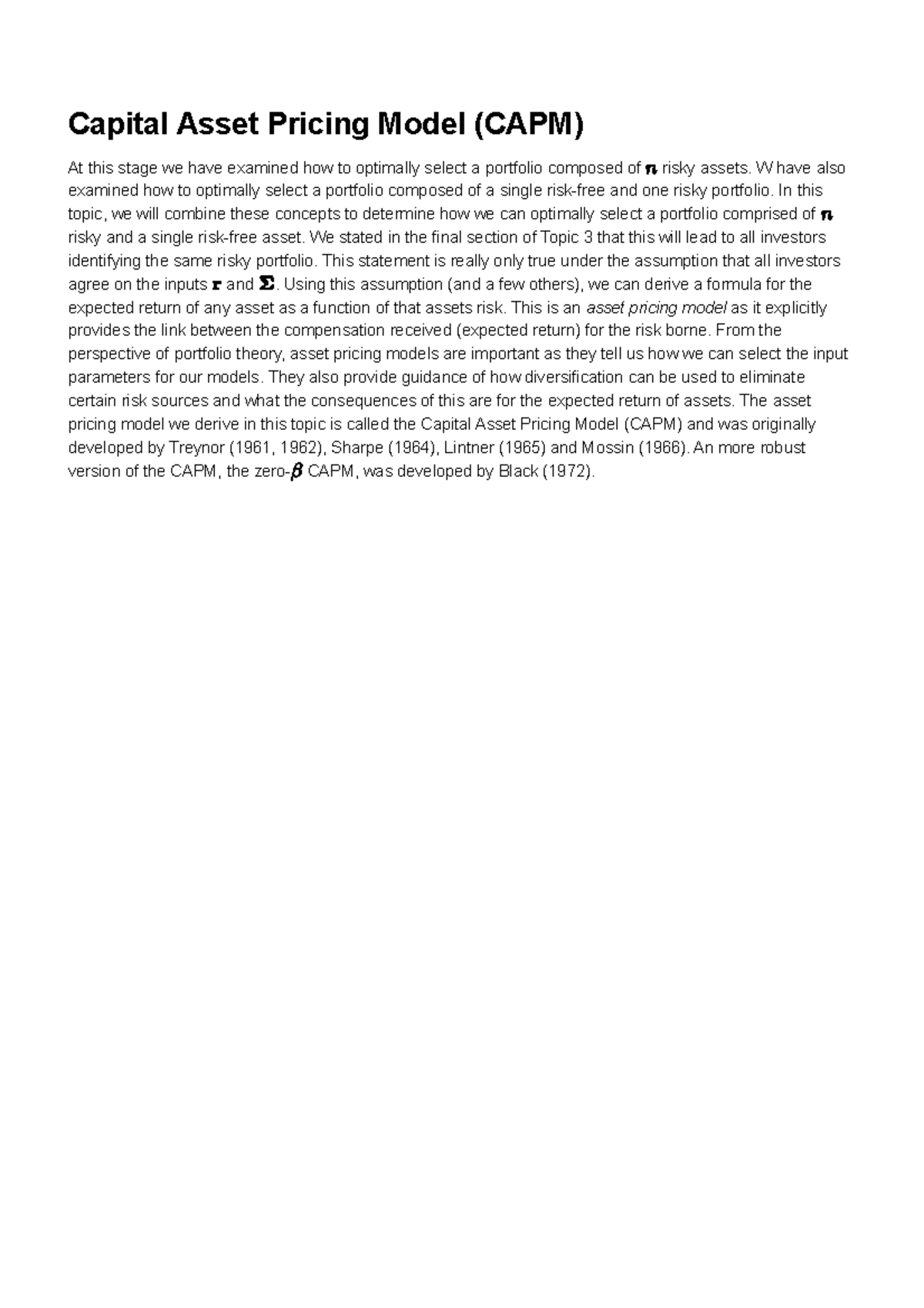 Capital Asset Pricing Model (CAPM)

At this stage we have examined how to optimally select a portfolio composed of $n$ risky assets. W have also examined how to optimally select a portfolio composed of a single risk-free and one risky portfolio. In this topic, we will combine these concepts to determine how we can optimally select a portfolio comprised of $n$ risky and a single risk-free asset. We stated in the final section of Topic 3 that this will lead to all investors identifying the same risky portfolio. This statement is really only true under the assumption that all investors agree on the inputs $\mathbf{r}$ and $\mathbf{\Sigma}$. Using this assumption (and a few others), we can derive a formula for the expected return of any asset as a function of that assets risk. This is an asset pricing model as it explicitly provides the link between the compensation received (expected return) for the risk borne. From the perspective of portfolio theory, asset pricing models are important as they tell us how we can select the input parameters for our models. They also provide guidance of how diversification can be used to eliminate certain risk sources and what the consequences of this are for the expected return of assets. The asset pricing model we derive in this topic is called the Capital Asset Pricing Model (CAPM) and was originally developed by Treynor (1961, 1962), Sharpe (1964), Lintner (1965) and Mossin (1966). An more robust version of the CAPM, the zero-$\beta$ CAPM, was developed by Black (1972).